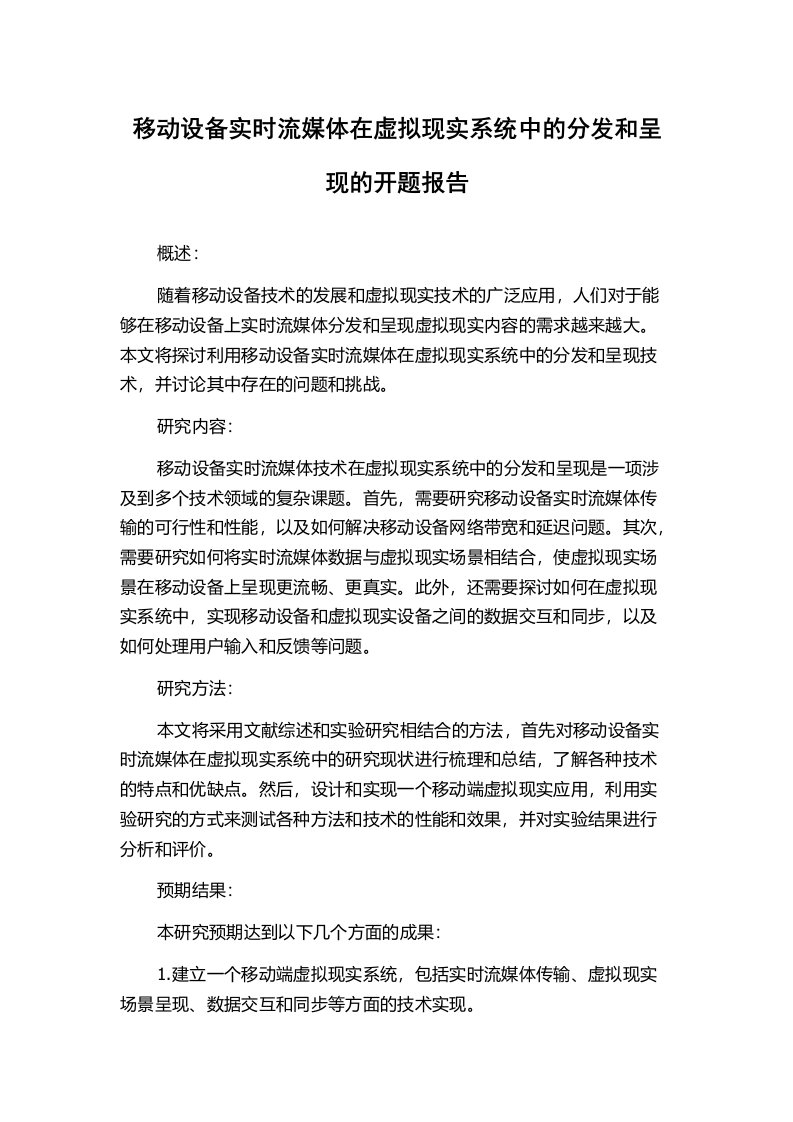 移动设备实时流媒体在虚拟现实系统中的分发和呈现的开题报告

概述：

随着移动设备技术的发展和虚拟现实技术的广泛应用，人们对于能够在移动设备上实时流媒体分发和呈现虚拟现实内容的需求越来越大。本文将探讨利用移动设备实时流媒体在虚拟现实系统中的分发和呈现技术，并讨论其中存在的问题和挑战。

研究内容：

移动设备实时流媒体技术在虚拟现实系统中的分发和呈现是一项涉及到多个技术领域的复杂课题。首先，需要研究移动设备实时流媒体传输的可行性和性能，以及如何解决移动设备网络带宽和延迟问题。其次，需要研究如何将实时流媒体数据与虚拟现实场景相结合，使虚拟现实场景在移动设备上呈现更流畅、更真实。此外，还需要探讨如何在虚拟现实系统中，实现移动设备和虚拟现实设备之间的数据交互和同步，以及如何处理用户输入和反馈等问题。

研究方法：

本文将采用文献综述和实验研究相结合的方法，首先对移动设备实时流媒体在虚拟现实系统中的研究现状进行梳理和总结，了解各种技术的特点和优缺点。然后，设计和实现一个移动端虚拟现实应用，利用实验研究的方式来测试各种方法和技术的性能和效果，并对实验结果进行分析和评价。

预期结果：

本研究预期达到以下几个方面的成果：

1.建立一个移动端虚拟现实系统，包括实时流媒体传输、虚拟现实场景呈现、数据交互和同步等方面的技术实现。